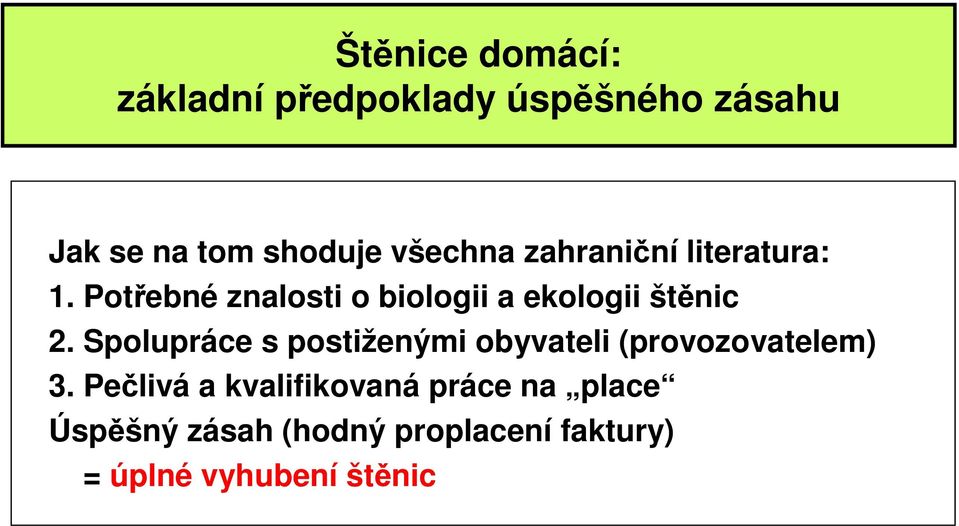 Štěnice domácí:
základní předpoklady úspěšného zásahu

Jak se na tom shoduje všechna zahraniční literatura:
1. Potřebné znalosti o biologii a ekologii štěnic
2. Spolupráce s postiženými obyvateli (provozovatelem)
3. Pečlivá a kvalifikovaná práce na „place“
Úspěšný zásah (hodný proplacení faktury)
= úplné vyhubení štěnic